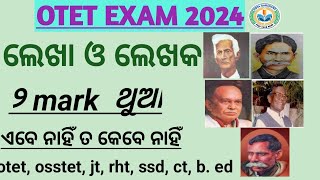 OTET EXAM 2024

ଲେଖା ଓ ଲେଖକ

୨ mark ଥୁଆ

ଏବେ ନାହିଁ ତ କେବେ ନାହିଁ

otet, osstet, jt, rht, ssd, ct, b. ed